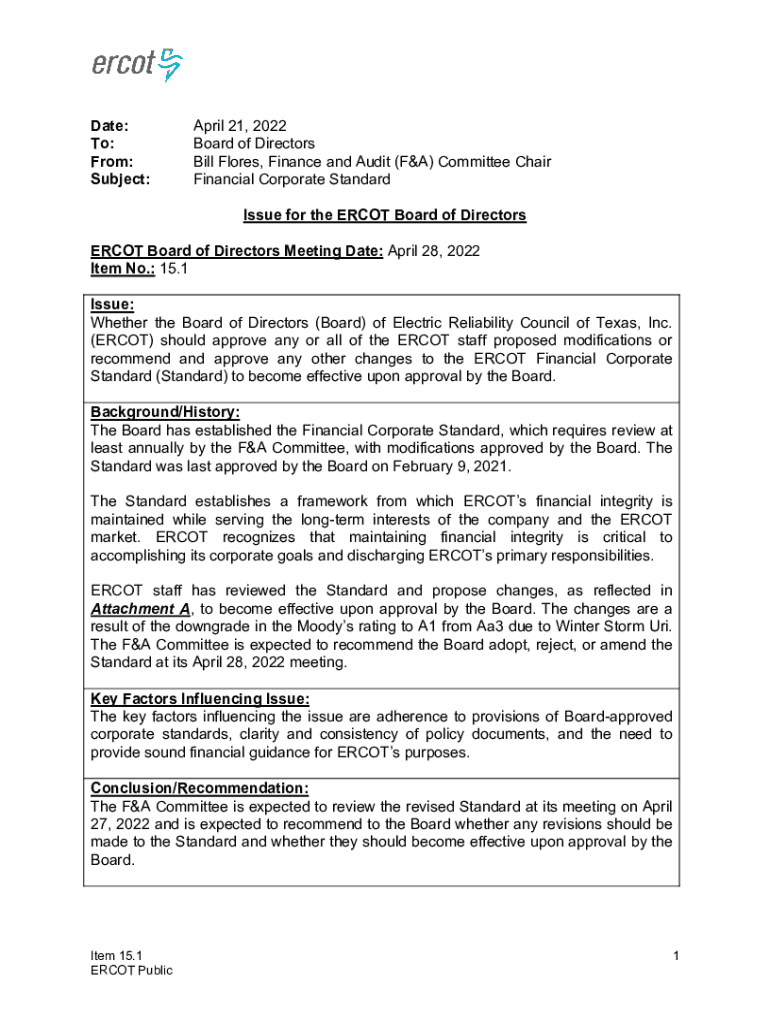 ercot

Date: April 21, 2022
To: Board of Directors
From: Bill Flores, Finance and Audit (F&A) Committee Chair
Subject: Financial Corporate Standard

Issue for the ERCOT Board of Directors

ERCOT Board of Directors Meeting Date: April 28, 2022
Item No.: 15.1

Issue:
Whether the Board of Directors (Board) of Electric Reliability Council of Texas, Inc. (ERCOT) should approve any or all of the ERCOT staff proposed modifications or recommend and approve any other changes to the ERCOT Financial Corporate Standard (Standard) to become effective upon approval by the Board.

Background/History:
The Board has established the Financial Corporate Standard, which requires review at least annually by the F&A Committee, with modifications approved by the Board. The Standard was last approved by the Board on February 9, 2021.

The Standard establishes a framework from which ERCOT's financial integrity is maintained while serving the long-term interests of the company and the ERCOT market. ERCOT recognizes that maintaining financial integrity is critical to accomplishing its corporate goals and discharging ERCOT's primary responsibilities.

ERCOT staff has reviewed the Standard and propose changes, as reflected in Attachment A, to become effective upon approval by the Board. The changes are a result of the downgrade in the Moody's rating to A1 from Aa3 due to Winter Storm Uri. The F&A Committee is expected to recommend the Board adopt, reject, or amend the Standard at its April 28, 2022 meeting.

Key Factors Influencing Issue:
The key factors influencing the issue are adherence to provisions of Board-approved corporate standards, clarity and consistency of policy documents, and the need to provide sound financial guidance for ERCOT's purposes.

Conclusion/Recommendation:
The F&A Committee is expected to review the revised Standard at its meeting on April 27, 2022 and is expected to recommend to the Board whether any revisions should be made to the Standard and whether they should become effective upon approval by the Board.

Item 15.1
ERCOT Public

1